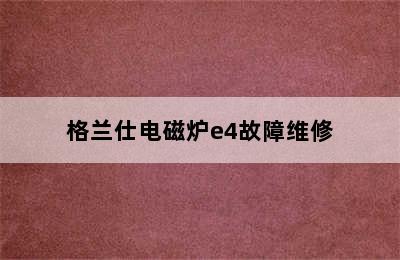 格兰仕电磁炉e4故障维修